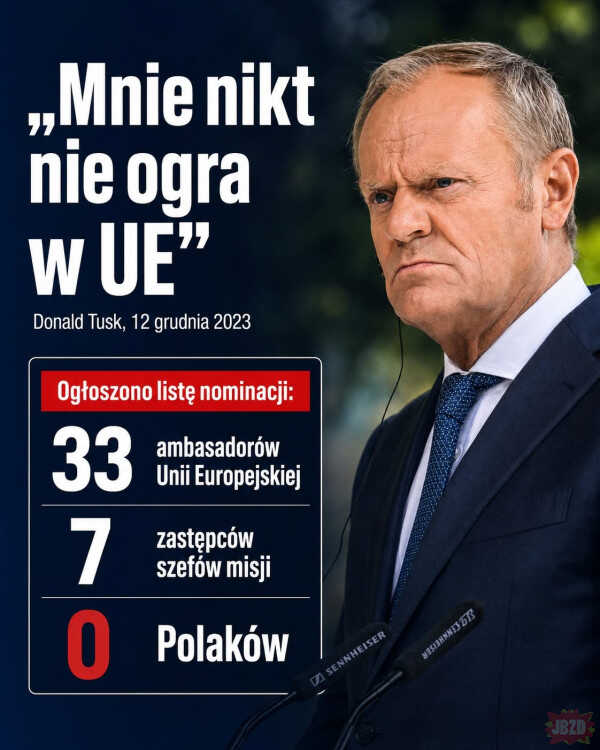 „Mnie nikt nie ogra w UE”

Donald Tusk, 12 grudnia 2023

Ogłoszono listę nominacji:

33 ambasadorów Unii Europejskiej

7 zastępców szefów misji

0 Polaków

SENNHEISER

SENNHEISER

JBZD